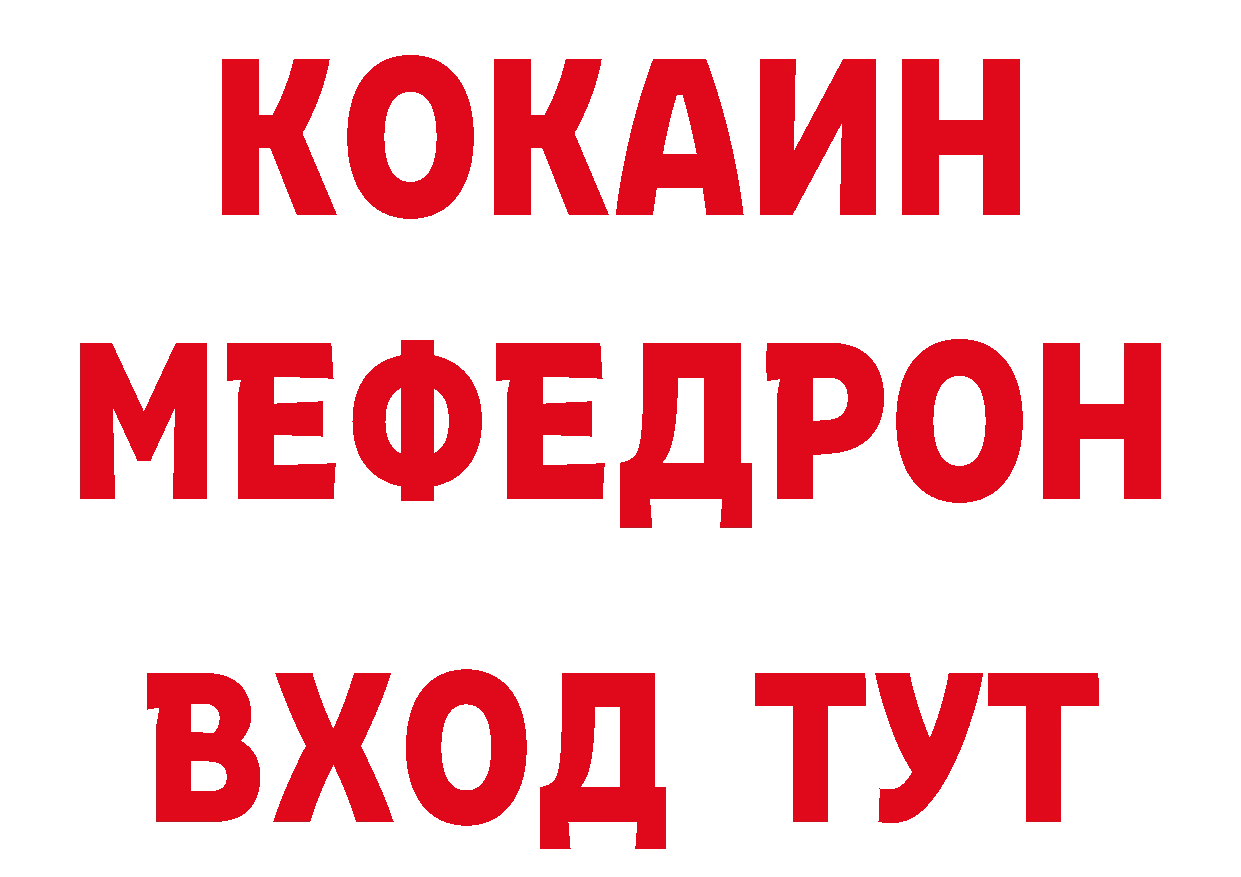 КОКАИН
МЕФЕДРОН
ВХОД ТУТ